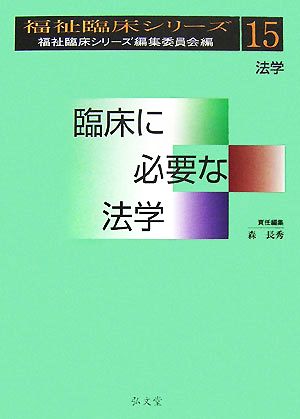 福祉臨床シリーズ
福祉臨床シリーズ編集委員会編

15

法学

臨床に
必要な
法学

責任編集
森　長秀

弘文堂